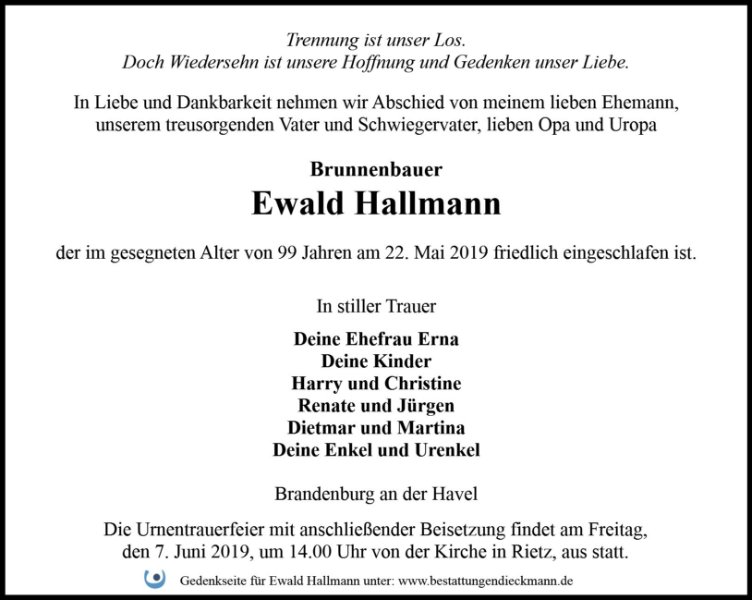 Trennung ist unser Los.
Doch Wiedersehn ist unsere Hoffnung und Gedenken unser Liebe.

In Liebe und Dankbarkeit nehmen wir Abschied von meinem lieben Ehemann, unserem treusorgenden Vater und Schwiegervater, lieben Opa und Uropa

Brunnenbauer

Ewald Hallmann

der im gesegneten Alter von 99 Jahren am 22. Mai 2019 friedlich eingeschlafen ist.

In stiller Trauer

Deine Ehefrau Erna
Deine Kinder
Harry und Christine
Renate und Jürgen
Dietmar und Martina
Deine Enkel und Urenkel

Brandenburg an der Havel

Die Urnentrauerfeier mit anschließender Beisetzung findet am Freitag, den 7. Juni 2019, um 14.00 Uhr von der Kirche in Rietz, aus statt.

Gedenkseite für Ewald Hallmann unter: www.bestattungendieckmann.de